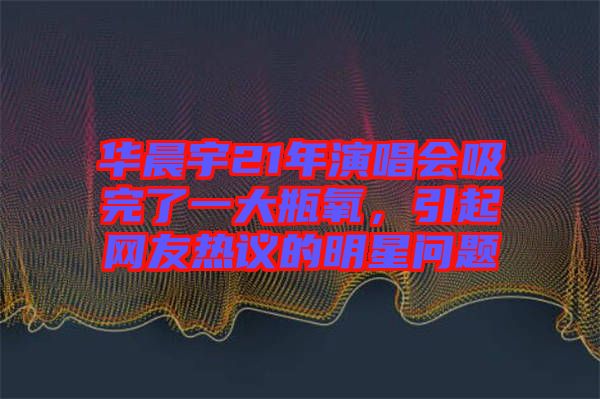 华晨宇21年演唱会吸完了一大瓶氧，引起网友热议的明星问题